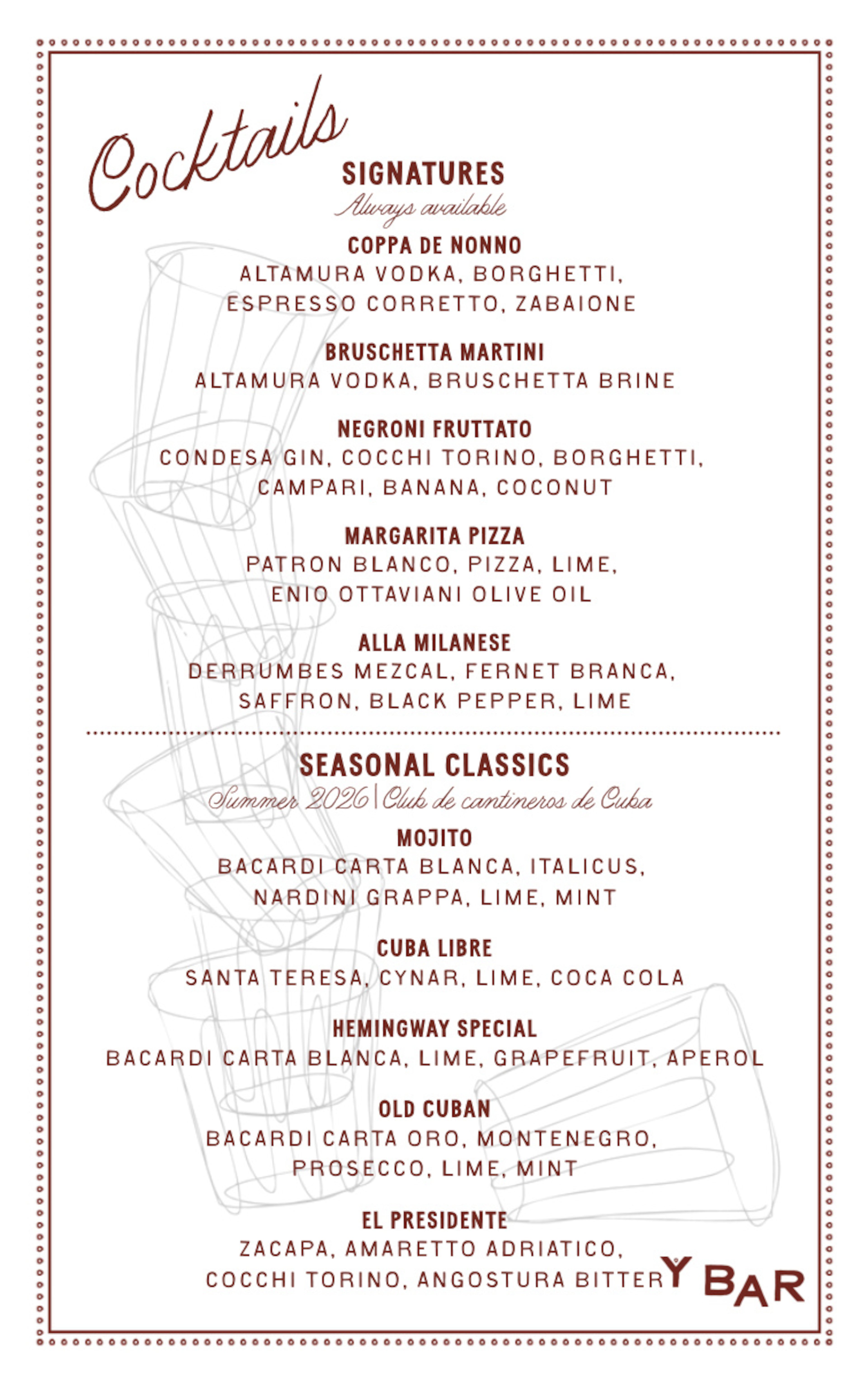 Cocktails

SIGNATURES
Always available

COPPA DE NONNO
ALTAMURA VODKA, BORGHETTI, ESPRESSO CORRETTO, ZABAIONE

BRUSCHETTA MARTINI
ALTAMURA VODKA, BRUSCHETTA BRINE

NEGRONI FRUTTATO
CONDESA GIN, COCCHI TORINO, BORGHETTI, CAMPARI, BANANA, COCONUT

MARGARITA PIZZA
PATRON BLANCO, PIZZA, LIME, ENIO OTTAVIANI OLIVE OIL

ALLA MILANESE
DERRUMBES MEZCAL, FERNET BRANCA, SAFFRON, BLACK PEPPER, LIME

SEASONAL CLASSICS
Summer 2026 | Club de cantineros de Cuba

MOJITO
BACARDI CARTA BLANCA, ITALICUS, NARDINI GRAPPA, LIME, MINT

CUBA LIBRE
SANTA TERESA, CYNAR, LIME, COCA COLA

HEMINGWAY SPECIAL
BACARDI CARTA BLANCA, LIME, GRAPEFRUIT, APEROL

OLD CUBAN
BACARDI CARTA ORO, MONTENEGRO, PROSECCO, LIME, MINT

EL PRESIDENTE
ZACAPA, AMARETTO ADRIATICO, COCCHI TORINO, ANGOSTURA BITTER

Y BAR